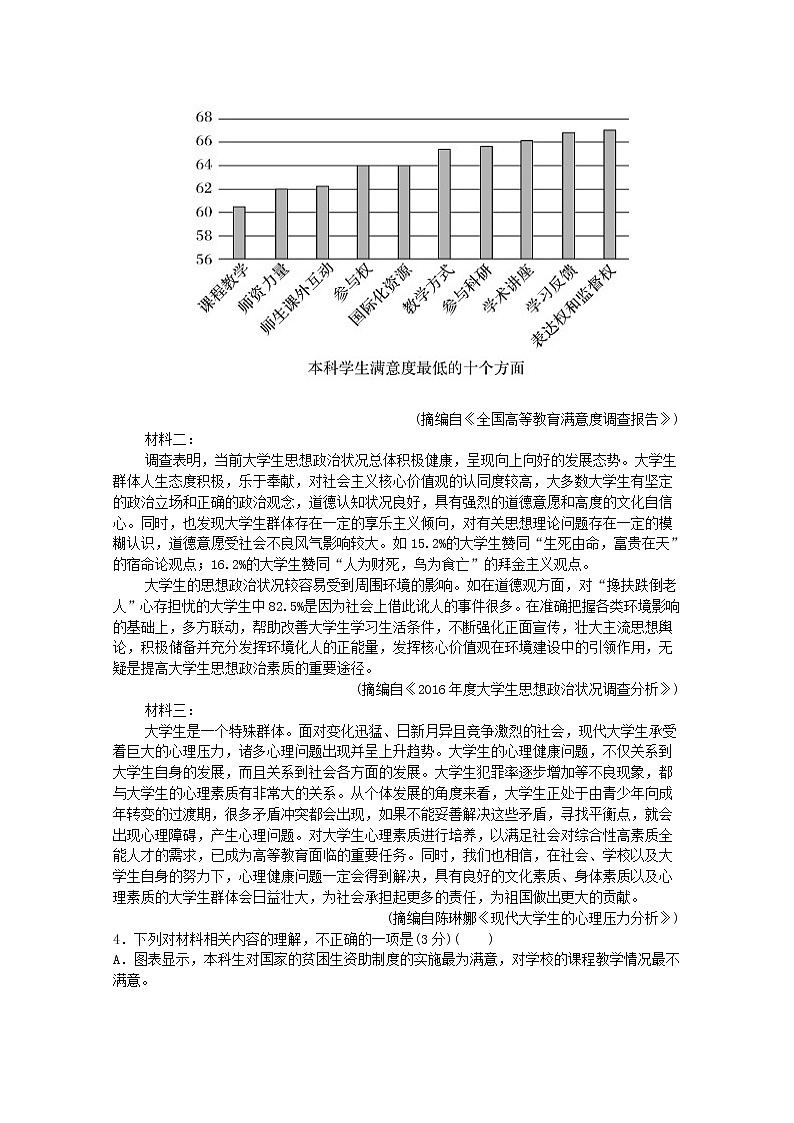 68
66
64
62
60
58
56

课程教学
师资力量
师生课外互动
参与权
国际化资源
教学方式
参与科研
学术讲座
学习反馈
表达权和监督权

本科学生满意度最低的十个方面

(摘编自《全国高等教育满意度调查报告》)

材料二：

调查表明，当前大学生思想政治状况总体积极健康，呈现向上向好的发展态势。大学生群体人生态度积极，乐于奉献，对社会主义核心价值观的认同度较高，大多数大学生有坚定的政治立场和正确的政治观念，道德认知状况良好，具有强烈的道德意愿和高度的文化自信心。同时，也发现大学生群体存在一定的享乐主义倾向，对有关思想理论问题存在一定的模糊认识，道德意愿受社会不良风气影响较大。如15.2%的大学生赞同“生死由命，富贵在天”的宿命论观点；16.2%的大学生赞同“人为财死，鸟为食亡”的拜金主义观点。

大学生的思想政治状况较容易受到周围环境的影响。如在道德观方面，对“搀扶跌倒老人”心存担忧的大学生中82.5%是因为社会上借此讹人的事件很多。在准确把握各类环境影响的基础上，多方联动，帮助改善大学生学习生活条件，不断强化正面宣传，壮大主流思想舆论，积极储备并充分发挥环境化人的正能量，发挥核心价值观在环境建设中的引领作用，无疑是提高大学生思想政治素质的重要途径。

(摘编自《2016年度大学生思想政治状况调查分析》)

材料三：

大学生是一个特殊群体。面对变化迅猛、日新月异且竞争激烈的社会，现代大学生承受着巨大的心理压力，诸多心理问题出现并呈上升趋势。大学生的心理健康问题，不仅关系到大学生自身的发展，而且关系到社会各方面的发展。大学生犯罪率逐步增加等不良现象，都与大学生的心理素质有非常大的关系。从个体发展的角度来看，大学生正处于由青少年向成年转变的过渡期，很多矛盾冲突都会出现，如果不能妥善解决这些矛盾，寻找平衡点，就会出现心理障碍，产生心理问题。对大学生心理素质进行培养，以满足社会对综合性高素质全能人才的需求，已成为高等教育面临的重要任务。同时，我们也相信，在社会、学校以及大学生自身的努力下，心理健康问题一定会得到解决，具有良好的文化素质、身体素质以及心理素质的大学生群体会日益壮大，为社会承担起更多的责任，为祖国做出更大的贡献。

(摘编自陈琳娜《现代大学生的心理压力分析》)

4．下列对材料相关内容的理解，不正确的一项是(3分)(　　)

A．图表显示，本科生对国家的贫困生资助制度的实施最为满意，对学校的课程教学情况最不满意。